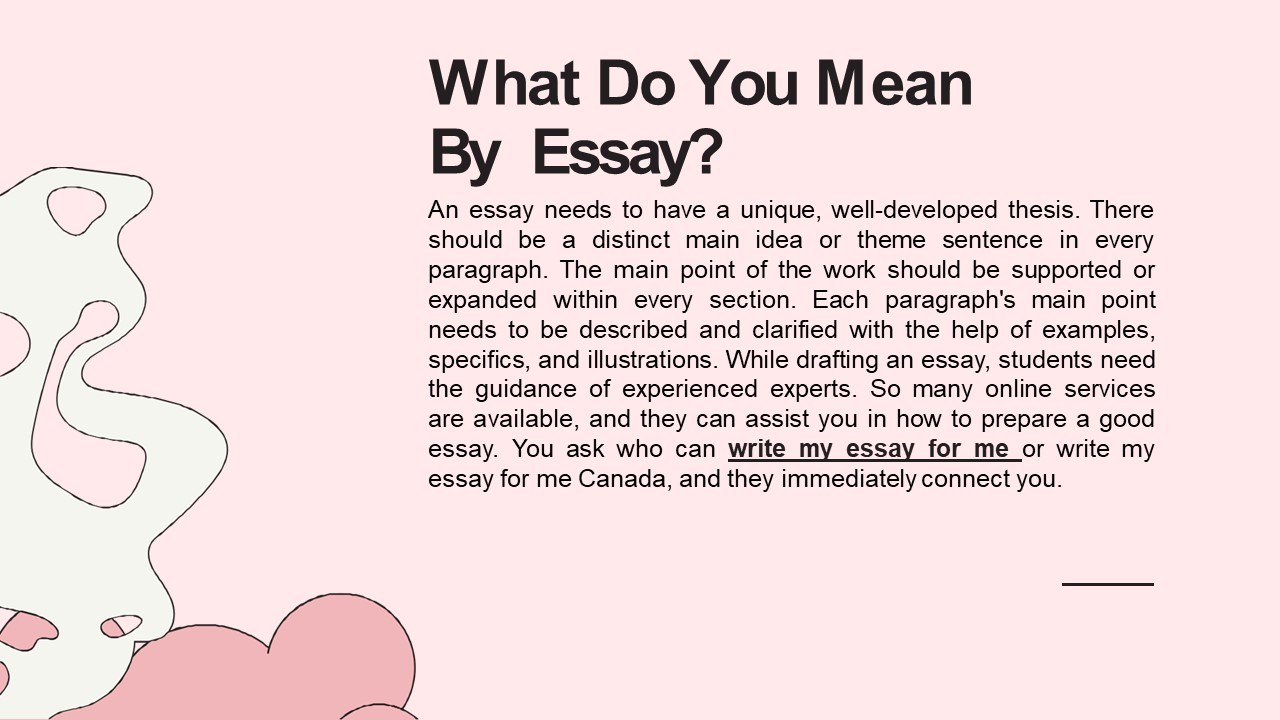 What Do You Mean By Essay?

An essay needs to have a unique, well-developed thesis. There should be a distinct main idea or theme sentence in every paragraph. The main point of the work should be supported or expanded within every section. Each paragraph's main point needs to be described and clarified with the help of examples, specifics, and illustrations. While drafting an essay, students need the guidance of experienced experts. So many online services are available, and they can assist you in how to prepare a good essay. You ask who can write my essay for me or write my essay for me Canada, and they immediately connect you.